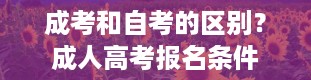 成考和自考的区别?
成人高考报名条件